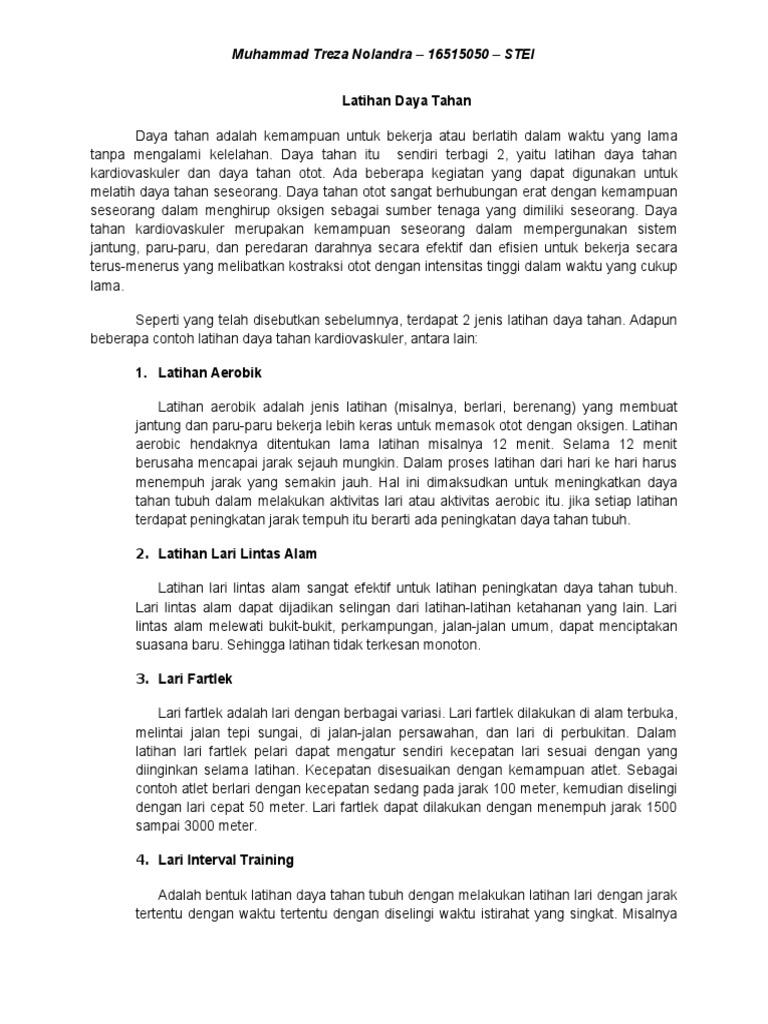 Muhammad Treza Nolandra – 16515050 – STEI

Latihan Daya Tahan

Daya tahan adalah kemampuan untuk bekerja atau berlatih dalam waktu yang lama tanpa mengalami kelelahan. Daya tahan itu sendiri terbagi 2, yaitu latihan daya tahan kardiovaskuler dan daya tahan otot. Ada beberapa kegiatan yang dapat digunakan untuk melatih daya tahan seseorang. Daya tahan otot sangat berhubungan erat dengan kemampuan seseorang dalam menghirup oksigen sebagai sumber tenaga yang dimiliki seseorang. Daya tahan kardiovaskuler merupakan kemampuan seseorang dalam mempergunakan sistem jantung, paru-paru, dan peredaran darahnya secara efektif dan efisien untuk bekerja secara terus-menerus yang melibatkan kostraksi otot dengan intensitas tinggi dalam waktu yang cukup lama.

Seperti yang telah disebutkan sebelumnya, terdapat 2 jenis latihan daya tahan. Adapun beberapa contoh latihan daya tahan kardiovaskuler, antara lain:

1. Latihan Aerobik

Latihan aerobik adalah jenis latihan (misalnya, berlari, berenang) yang membuat jantung dan paru-paru bekerja lebih keras untuk memasok otot dengan oksigen. Latihan aerobic hendaknya ditentukan lama latihan misalnya 12 menit. Selama 12 menit berusaha mencapai jarak sejauh mungkin. Dalam proses latihan dari hari ke hari harus menempuh jarak yang semakin jauh. Hal ini dimaksudkan untuk meningkatkan daya tahan tubuh dalam melakukan aktivitas lari atau aktivitas aerobic itu. jika setiap latihan terdapat peningkatan jarak tempuh itu berarti ada peningkatan daya tahan tubuh.

2. Latihan Lari Lintas Alam

Latihan lari lintas alam sangat efektif untuk latihan peningkatan daya tahan tubuh. Lari lintas alam dapat dijadikan selingan dari latihan-latihan ketahanan yang lain. Lari lintas alam melewati bukit-bukit, perkampungan, jalan-jalan umum, dapat menciptakan suasana baru. Sehingga latihan tidak terkesan monoton.

3. Lari Fartlek

Lari fartlek adalah lari dengan berbagai variasi. Lari fartlek dilakukan di alam terbuka, melintai jalan tepi sungai, di jalan-jalan persawahan, dan lari di perbukitan. Dalam latihan lari fartlek pelari dapat mengatur sendiri kecepatan lari sesuai dengan yang diinginkan selama latihan. Kecepatan disesuaikan dengan kemampuan atlet. Sebagai contoh atlet berlari dengan kecepatan sedang pada jarak 100 meter, kemudian diselingi dengan lari cepat 50 meter. Lari fartlek dapat dilakukan dengan menempuh jarak 1500 sampai 3000 meter.

4. Lari Interval Training

Adalah bentuk latihan daya tahan tubuh dengan melakukan latihan lari dengan jarak tertentu dengan waktu tertentu dengan diselingi waktu istirahat yang singkat. Misalnya